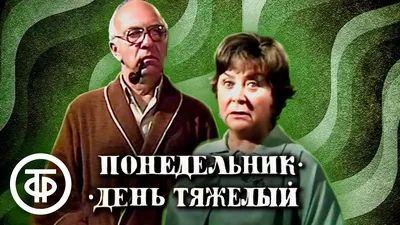 ТФ

ПОНЕДЕЛЬНИК·
·ДЕНЬ ТЯЖЕЛЫЙ